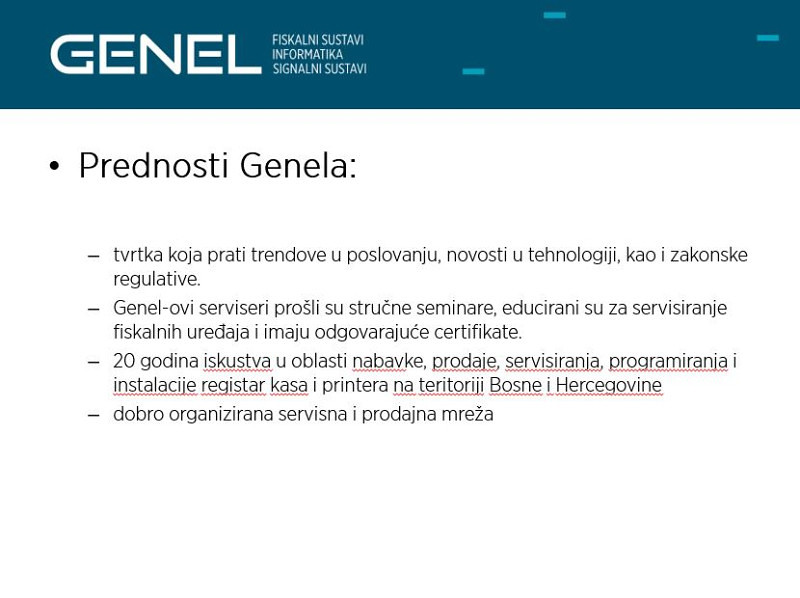 GENEL FISKALNI SUSTAVI INFORMATIKA SIGNALNI SUSTAVI

• Prednosti Genela:

– tvrtka koja prati trendove u poslovanju, novosti u tehnologiji, kao i zakonske regulative.
– Genel-ovi serviseri prošli su stručne seminare, educirani su za servisiranje fiskalnih uređaja i imaju odgovarajuće certifikate.
– 20 godina iskustva u oblasti nabavke, prodaje, servisiranja, programiranja i instalacije registar kasa i printera na teritoriji Bosne i Hercegovine
– dobro organizirana servisna i prodajna mreža